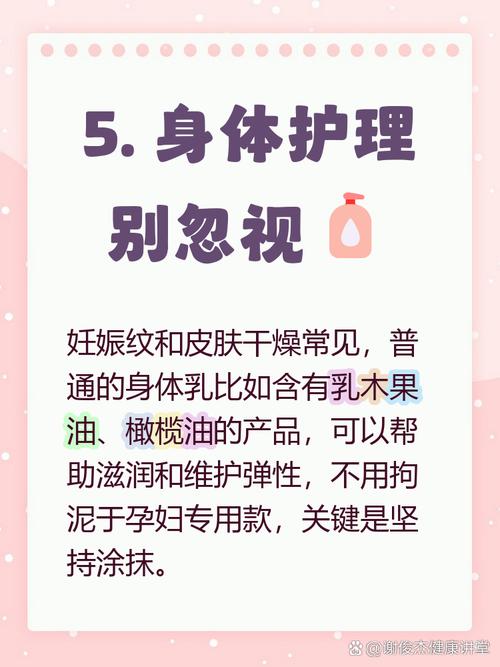 5. 身体护理别忽视

妊娠纹和皮肤干燥常见，普通的身体乳比如含有乳木果油、橄榄油的产品，可以帮助滋润和维护弹性，不用拘泥于孕妇专用款，关键是坚持涂抹。

@谢俊杰健康讲堂